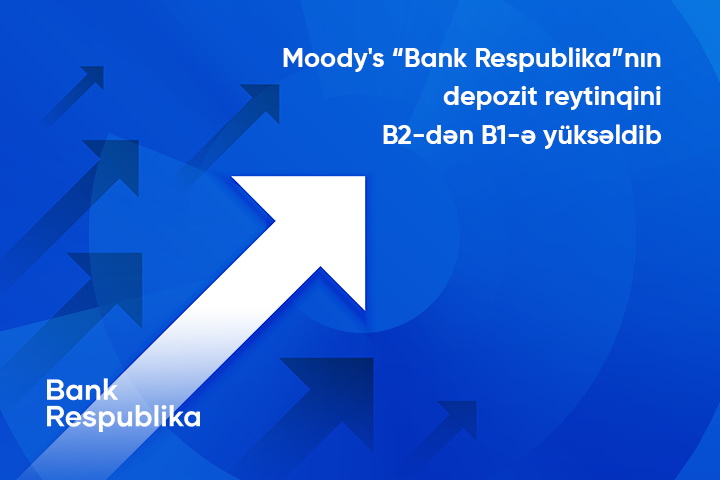 Moody's “Bank Respublika”nın depozit reytinqini B2-dən B1-ə yüksəldib

Bank Respublika